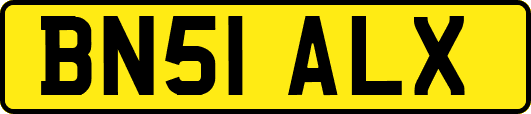 BN51 ALX